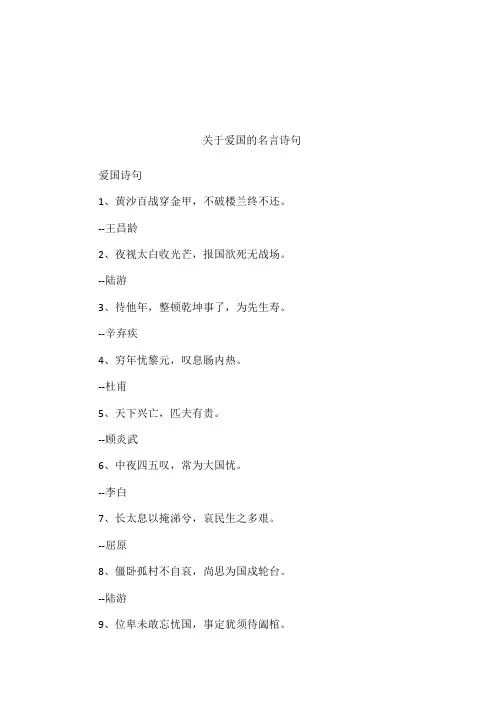 关于爱国的名言诗句

爱国诗句

1、黄沙百战穿金甲，不破楼兰终不还。

--王昌龄

2、夜视太白收光芒，报国欲死无战场。

--陆游

3、待他年，整顿乾坤事了，为先生寿。

--辛弃疾

4、穷年忧黎元，叹息肠内热。

--杜甫

5、天下兴亡，匹夫有责。

--顾炎武

6、中夜四五叹，常为大国忧。

--李白

7、长太息以掩涕兮，哀民生之多艰。

--屈原

8、僵卧孤村不自哀，尚思为国戍轮台。

--陆游

9、位卑未敢忘忧国，事定犹须待阖棺。